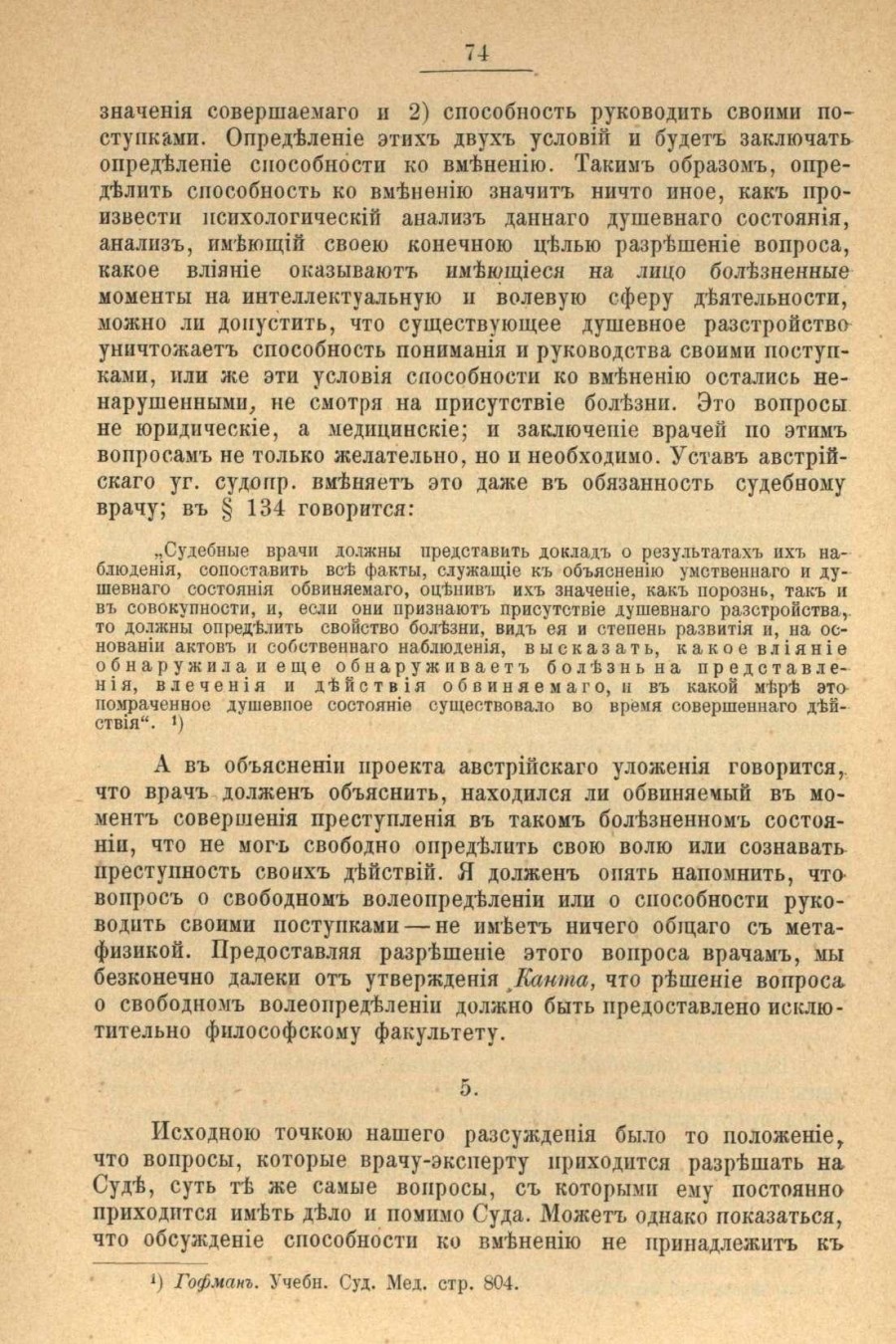 74

значенія совершаемаго и 2) способность руководить своими поступками. Опредѣленіе этихъ двухъ условій и будетъ заключать опредѣленіе способности ко вмѣненію. Такимъ образомъ, опредѣлить способность ко вмѣненію значитъ ничто иное, какъ произвести психологическій анализъ даннаго душевнаго состоянія, анализъ, имѣющій своею конечною цѣлью разрѣшеніе вопроса, какое вліяніе оказываютъ имѣющіеся на лицо болѣзненные моменты на интеллектуальную и волевую сферу дѣятельности, можно ли допустить, что существующее душевное разстройство уничтожаетъ способность пониманія и руководства своими поступками, или же эти условія способности ко вмѣненію остались ненарушенными, не смотря на присутствіе болѣзни. Это вопросы не юридическіе, а медицинскіе; и заключеніе врачей по этимъ вопросамъ не только желательно, но и необходимо. Уставъ австрійскаго уг. судопр. вмѣняетъ это даже въ обязанность судебному врачу; въ § 134 говорится:

„Судебные врачи должны представить докладъ о результатахъ ихъ наблюденія, сопоставить всѣ факты, служащіе къ объясненію умственнаго и душевнаго состоянія обвиняемаго, оцѣнивъ ихъ значеніе, какъ порознь, такъ и въ совокупности, и, если они признаютъ присутствіе душевнаго разстройства, то должны опредѣлить свойство болѣзни, видъ ея и степень развитія и, на основаніи актовъ и собственнаго наблюденія, высказать, какое вліяніе обнаружила и еще обнаруживаетъ болѣзнь на представленія, влеченія и дѣйствія обвиняемаго, и въ какой мѣрѣ это помраченное душевное состояніе существовало во время совершеннаго дѣйствія“. ¹)

А въ объясненіи проекта австрійскаго уложенія говорится, что врачъ долженъ объяснить, находился ли обвиняемый въ моментъ совершенія преступленія въ такомъ болѣзненномъ состояніи, что не могъ свободно опредѣлить свою волю или сознавать преступность своихъ дѣйствій. Я долженъ опять напомнить, что вопросъ о свободномъ волеопредѣленіи или о способности руководить своими поступками — не имѣетъ ничего общаго съ метафизикой. Предоставляя разрѣшеніе этого вопроса врачамъ, мы безконечно далеки отъ утвержденія Канта, что рѣшеніе вопроса о свободномъ волеопредѣленіи должно быть предоставлено исключительно философскому факультету.

5.

Исходною точкою нашего разсужденія было то положеніе, что вопросы, которые врачу-эксперту приходится разрѣшать на Судѣ, суть тѣ же самые вопросы, съ которыми ему постоянно приходится имѣть дѣло и помимо Суда. Можетъ однако показаться, что обсужденіе способности ко вмѣненію не принадлежитъ къ

¹) Гофманъ. Учебн. Суд. Мед. стр. 804.